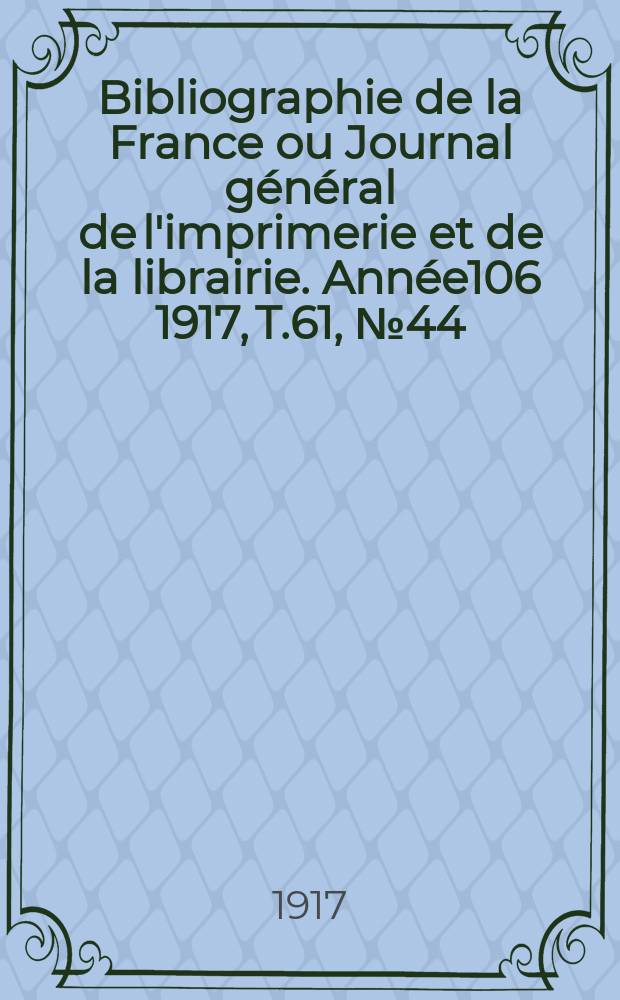 Bibliographie de la France ou Journal général de l'imprimerie et de la librairie. Année106 1917, T.61, №44

1917